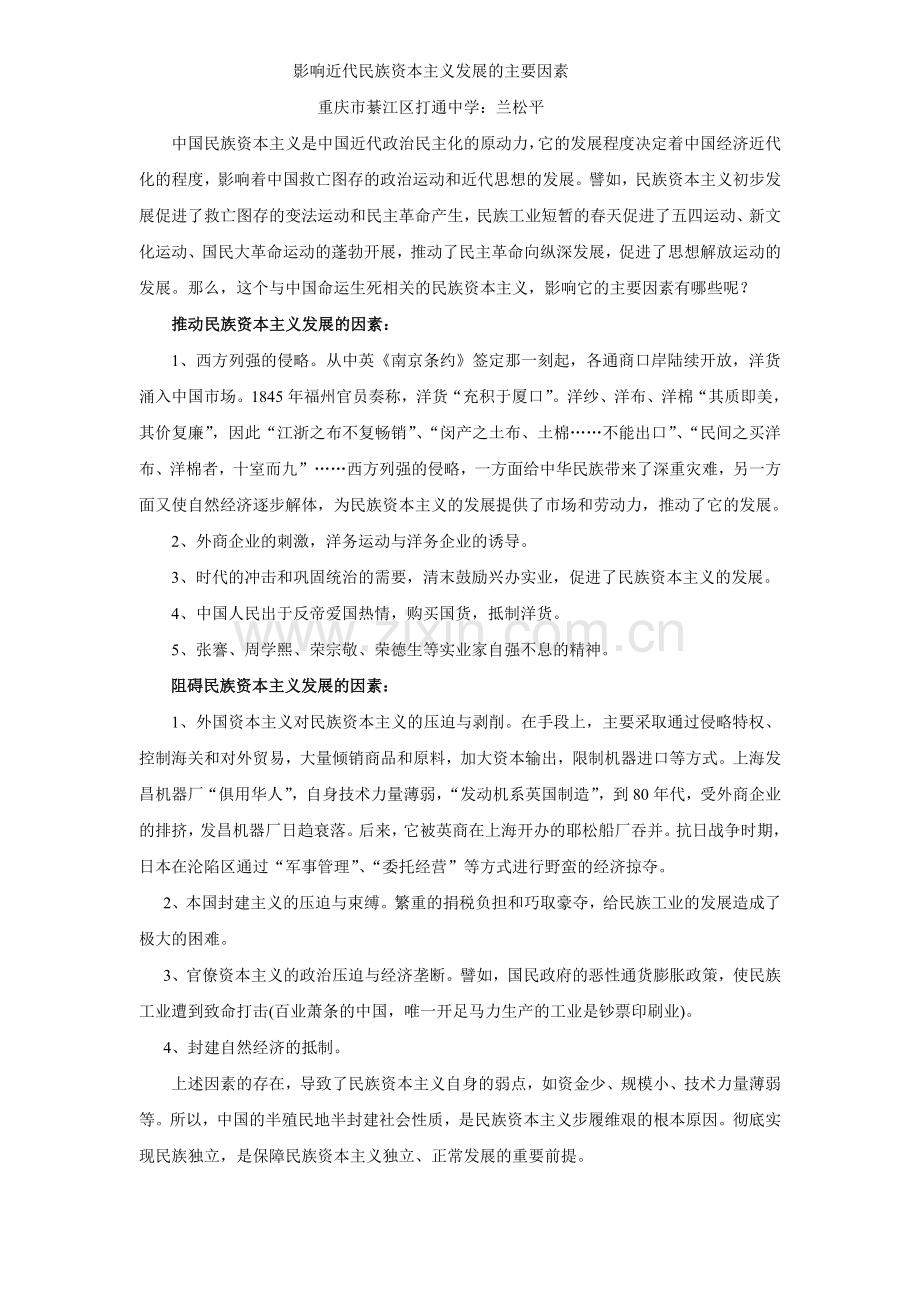 影响近代民族资本主义发展的主要因素

重庆市綦江区打通中学：兰松平

中国民族资本主义是中国近代政治民主化的原动力，它的发展程度决定着中国经济近代化的程度，影响着中国救亡图存的政治运动和近代思想的发展。譬如，民族资本主义初步发展促进了救亡图存的变法运动和民主革命产生，民族工业短暂的春天促进了五四运动、新文化运动、国民大革命运动的蓬勃开展，推动了民主革命向纵深发展，促进了思想解放运动的发展。那么，这个与中国命运生死相关的民族资本主义，影响它的主要因素有哪些呢？

推动民族资本主义发展的因素：

1、西方列强的侵略。从中英《南京条约》签定那一刻起，各通商口岸陆续开放，洋货涌入中国市场。1845年福州官员奏称，洋货“充积于厦口”。洋纱、洋布、洋棉“其质即美，其价复廉”，因此“江浙之布不复畅销”、“闵产之土布、土棉……不能出口”、“民间之买洋布、洋棉者，十室而九”……西方列强的侵略，一方面给中华民族带来了深重灾难，另一方面又使自然经济逐步解体，为民族资本主义的发展提供了市场和劳动力，推动了它的发展。

2、外商企业的刺激，洋务运动与洋务企业的诱导。

3、时代的冲击和巩固统治的需要，清末鼓励兴办实业，促进了民族资本主义的发展。

4、中国人民出于反帝爱国热情，购买国货，抵制洋货。

5、张謇、周学熙、荣宗敬、荣德生等实业家自强不息的精神。

阻碍民族资本主义发展的因素：

1、外国资本主义对民族资本主义的压迫与剥削。在手段上，主要采取通过侵略特权、控制海关和对外贸易，大量倾销商品和原料，加大资本输出，限制机器进口等方式。上海发昌机器厂“俱用华人”，自身技术力量薄弱，“发动机系英国制造”，到80年代，受外商企业的排挤，发昌机器厂日趋衰落。后来，它被英商在上海开办的耶松船厂吞并。抗日战争时期，日本在沦陷区通过“军事管理”、“委托经营”等方式进行野蛮的经济掠夺。

2、本国封建主义的压迫与束缚。繁重的捐税负担和巧取豪夺，给民族工业的发展造成了极大的困难。

3、官僚资本主义的政治压迫与经济垄断。譬如，国民政府的恶性通货膨胀政策，使民族工业遭到致命打击(百业萧条的中国，唯一开足马力生产的工业是钞票印刷业)。

4、封建自然经济的抵制。

上述因素的存在，导致了民族资本主义自身的弱点，如资金少、规模小、技术力量薄弱等。所以，中国的半殖民地半封建社会性质，是民族资本主义步履维艰的根本原因。彻底实现民族独立，是保障民族资本主义独立、正常发展的重要前提。

www.zixin.com.cn